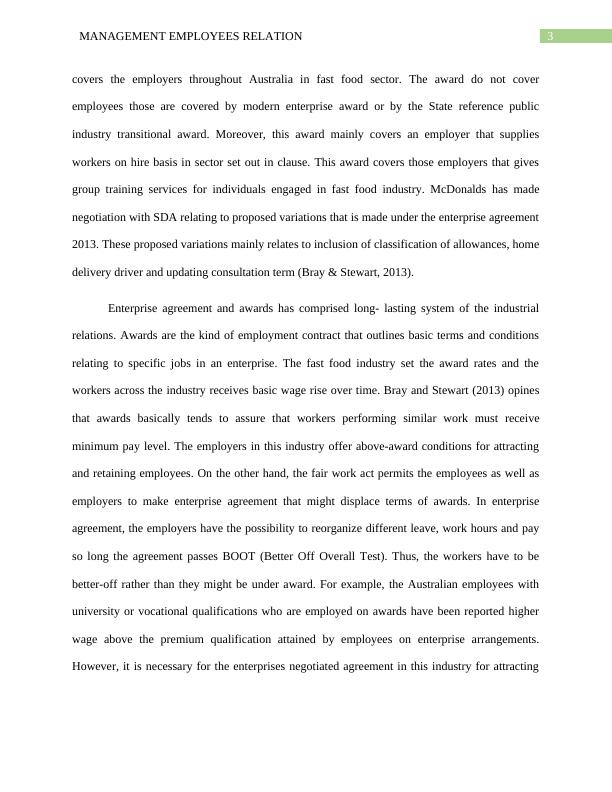 MANAGEMENT EMPLOYEES RELATION

3

covers the employers throughout Australia in fast food sector. The award do not cover employees those are covered by modern enterprise award or by the State reference public industry transitional award. Moreover, this award mainly covers an employer that supplies workers on hire basis in sector set out in clause. This award covers those employers that gives group training services for individuals engaged in fast food industry. McDonalds has made negotiation with SDA relating to proposed variations that is made under the enterprise agreement 2013. These proposed variations mainly relates to inclusion of classification of allowances, home delivery driver and updating consultation term (Bray & Stewart, 2013).

Enterprise agreement and awards has comprised long- lasting system of the industrial relations. Awards are the kind of employment contract that outlines basic terms and conditions relating to specific jobs in an enterprise. The fast food industry set the award rates and the workers across the industry receives basic wage rise over time. Bray and Stewart (2013) opines that awards basically tends to assure that workers performing similar work must receive minimum pay level. The employers in this industry offer above-award conditions for attracting and retaining employees. On the other hand, the fair work act permits the employees as well as employers to make enterprise agreement that might displace terms of awards. In enterprise agreement, the employers have the possibility to reorganize different leave, work hours and pay so long the agreement passes BOOT (Better Off Overall Test). Thus, the workers have to be better-off rather than they might be under award. For example, the Australian employees with university or vocational qualifications who are employed on awards have been reported higher wage above the premium qualification attained by employees on enterprise arrangements. However, it is necessary for the enterprises negotiated agreement in this industry for attracting